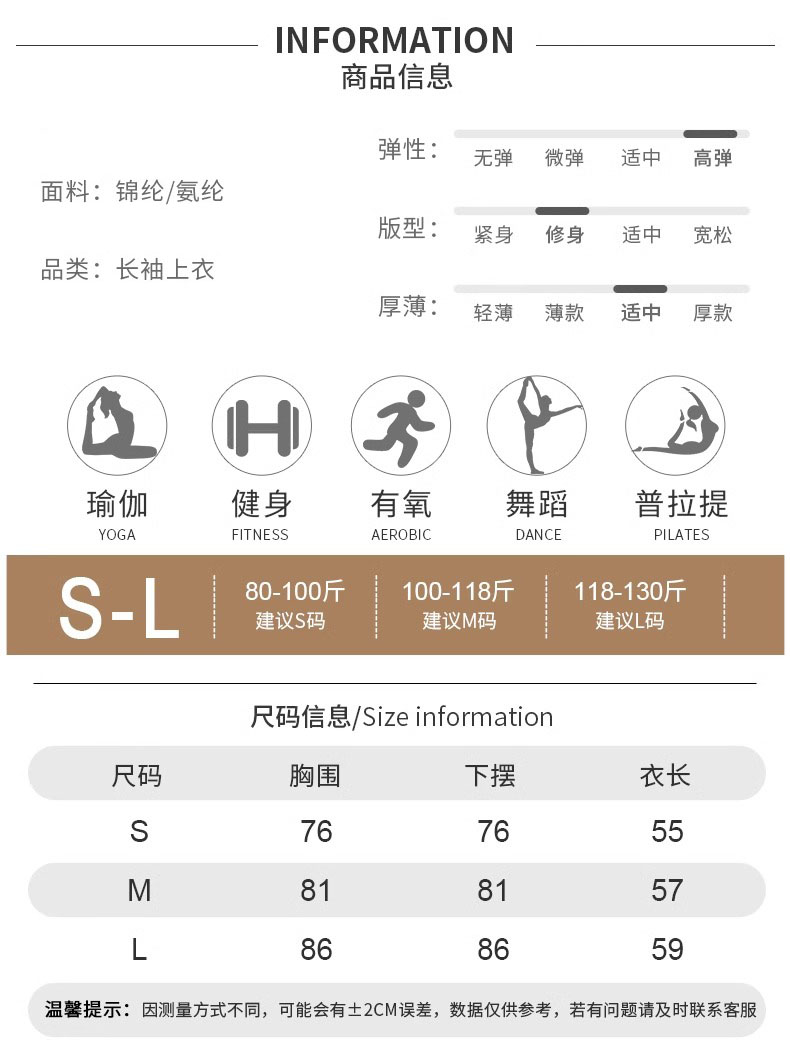 INFORMATION
商品信息

面料：锦纶/氨纶

品类：长袖上衣

弹性： 无弹 微弹 适中 高弹

版型： 紧身 修身 适中 宽松

厚薄： 轻薄 薄款 适中 厚款

瑜伽
YOGA

健身
FITNESS

有氧
AEROBIC

舞蹈
DANCE

普拉提
PILATES

S-L

80-100斤
建议S码

100-118斤
建议M码

118-130斤
建议L码

尺码信息/Size information

| 尺码 | 胸围 | 下摆 | 衣长 |
|---|---|---|---|
| S | 76 | 76 | 55 |
| M | 81 | 81 | 57 |
| L | 86 | 86 | 59 |

温馨提示：因测量方式不同，可能会有±2CM误差，数据仅供参考，若有问题请及时联系客服